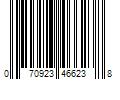 0 70923 46623 8